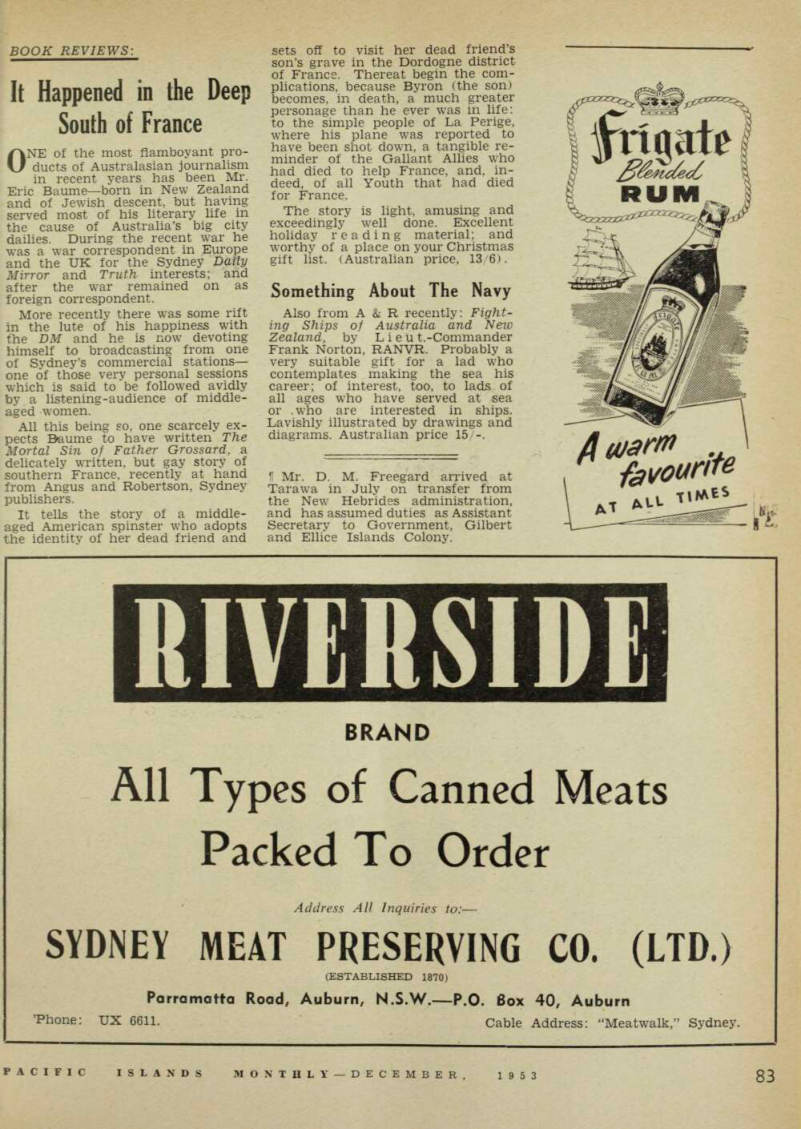 BOOK REVIEWS:

It Happened in the Deep South of France

ONE of the most flamboyant products of Australasian journalism in recent years has been Mr. Eric Baume—born in New Zealand and of Jewish descent, but having served most of his literary life in the cause of Australia's big city dailies. During the recent war he was a war correspondent in Europe and the UK for the Sydney Daily Mirror and Truth interests; and after the war remained on as foreign correspondent.

More recently there was some rift in the lute of his happiness with the DM and he is now devoting himself to broadcasting from one of Sydney's commercial stations—one of those very personal sessions which is said to be followed avidly by a listening-audience of middle-aged women.

All this being so, one scarcely expects Baume to have written The Mortal Sin of Father Grossard, a delicately written, but gay story of southern France, recently at hand from Angus and Robertson, Sydney publishers.

It tells the story of a middle-aged American spinster who adopts the identity of her dead friend and sets off to visit her dead friend's son's grave in the Dordogne district of France. Thereat begin the complications, because Byron (the son) becomes, in death, a much greater personage than he ever was in life: to the simple people of La Perige, where his plane was reported to have been shot down, a tangible reminder of the Gallant Allies who had died to help France, and, indeed, of all Youth that had died for France.

The story is light, amusing and exceedingly well done. Excellent holiday reading material; and worthy of a place on your Christmas gift list. (Australian price, 13/6).

Something About The Navy

Also from A & R recently: Fighting Ships of Australia and New Zealand, by Lieut.-Commander Frank Norton, RANVR. Probably a very suitable gift for a lad who contemplates making the sea his career; of interest, too, to lads of all ages who have served at sea or who are interested in ships. Lavishly illustrated by drawings and diagrams. Australian price 15/-.

¶ Mr. D. M. Freegard arrived at Tarawa in July on transfer from the New Hebrides administration, and has assumed duties as Assistant Secretary to Government, Gilbert and Ellice Islands Colony.

Frigate Blended RUM

A warm favourite AT ALL TIMES

RIVERSIDE

BRAND

All Types of Canned Meats

Packed To Order

Address All Inquiries to:—

SYDNEY MEAT PRESERVING CO. (LTD.)

(ESTABLISHED 1870)

Parramatta Road, Auburn, N.S.W.—P.O. Box 40, Auburn

'Phone: UX 6611.

Cable Address: "Meatwalk," Sydney.

PACIFIC ISLANDS MONTHLY—DECEMBER, 1953

83